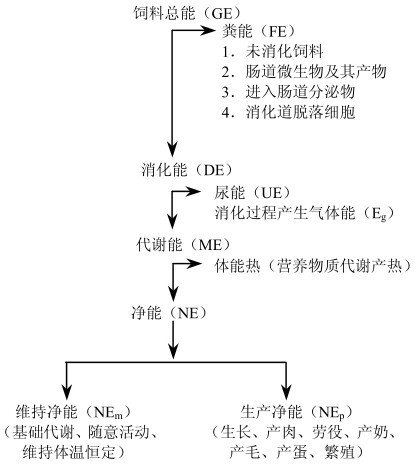 饲料总能（GE）

粪能（FE）
1．未消化饲料
2．肠道微生物及其产物
3．进入肠道分泌物
4．消化道脱落细胞

消化能（DE）

尿能（UE）
消化过程产生气体能（$E_g$）

代谢能（ME）

体能热（营养物质代谢产热）

净能（NE）

维持净能（$NE_m$）
（基础代谢、随意活动、维持体温恒定）

生产净能（$NE_p$）
（生长、产肉、劳役、产奶、产毛、产蛋、繁殖）